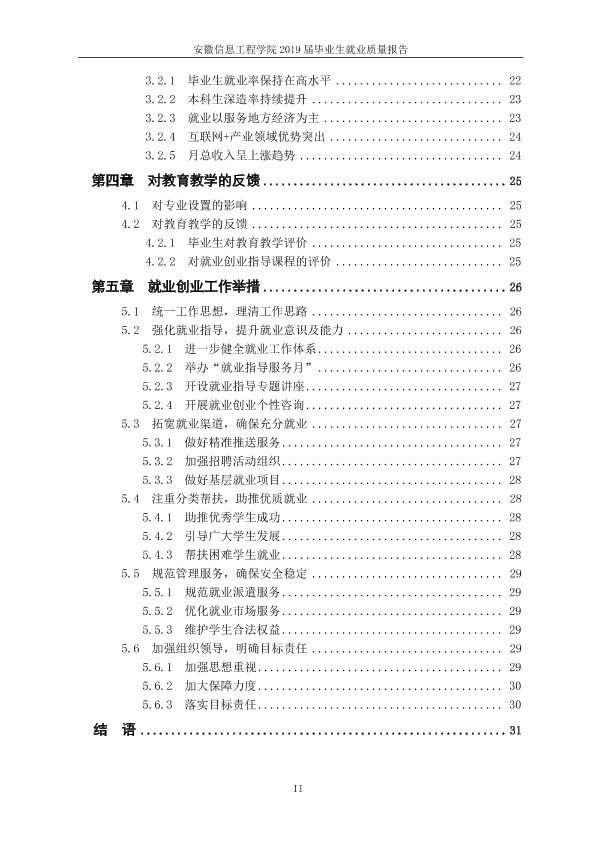 安徽信息工程学院2019届毕业生就业质量报告

3.2.1 毕业生就业率保持在高水平 22
3.2.2 本科生深造率持续提升 23
3.2.3 就业以服务地方经济为主 23
3.2.4 互联网+产业领域优势突出 24
3.2.5 月总收入呈上涨趋势 24
第四章 对教育教学的反馈 25
4.1 对专业设置的影响 25
4.2 对教育教学的反馈 25
4.2.1 毕业生对教育教学评价 25
4.2.2 对就业创业指导课程的评价 25
第五章 就业创业工作举措 26
5.1 统一工作思想，理清工作思路 26
5.2 强化就业指导，提升就业意识及能力 26
5.2.1 进一步健全就业工作体系 26
5.2.2 举办“就业指导服务月” 26
5.2.3 开设就业指导专题讲座 27
5.2.4 开展就业创业个性咨询 27
5.3 拓宽就业渠道，确保充分就业 27
5.3.1 做好精准推送服务 27
5.3.2 加强招聘活动组织 27
5.3.3 做好基层就业项目 28
5.4 注重分类帮扶，助推优质就业 28
5.4.1 助推优秀学生成功 28
5.4.2 引导广大学生发展 28
5.4.3 帮扶困难学生就业 28
5.5 规范管理服务，确保安全稳定 29
5.5.1 规范就业派遣服务 29
5.5.2 优化就业市场服务 29
5.5.3 维护学生合法权益 29
5.6 加强组织领导，明确目标责任 29
5.6.1 加强思想重视 29
5.6.2 加大保障力度 30
5.6.3 落实目标责任 30
结 语 31

II